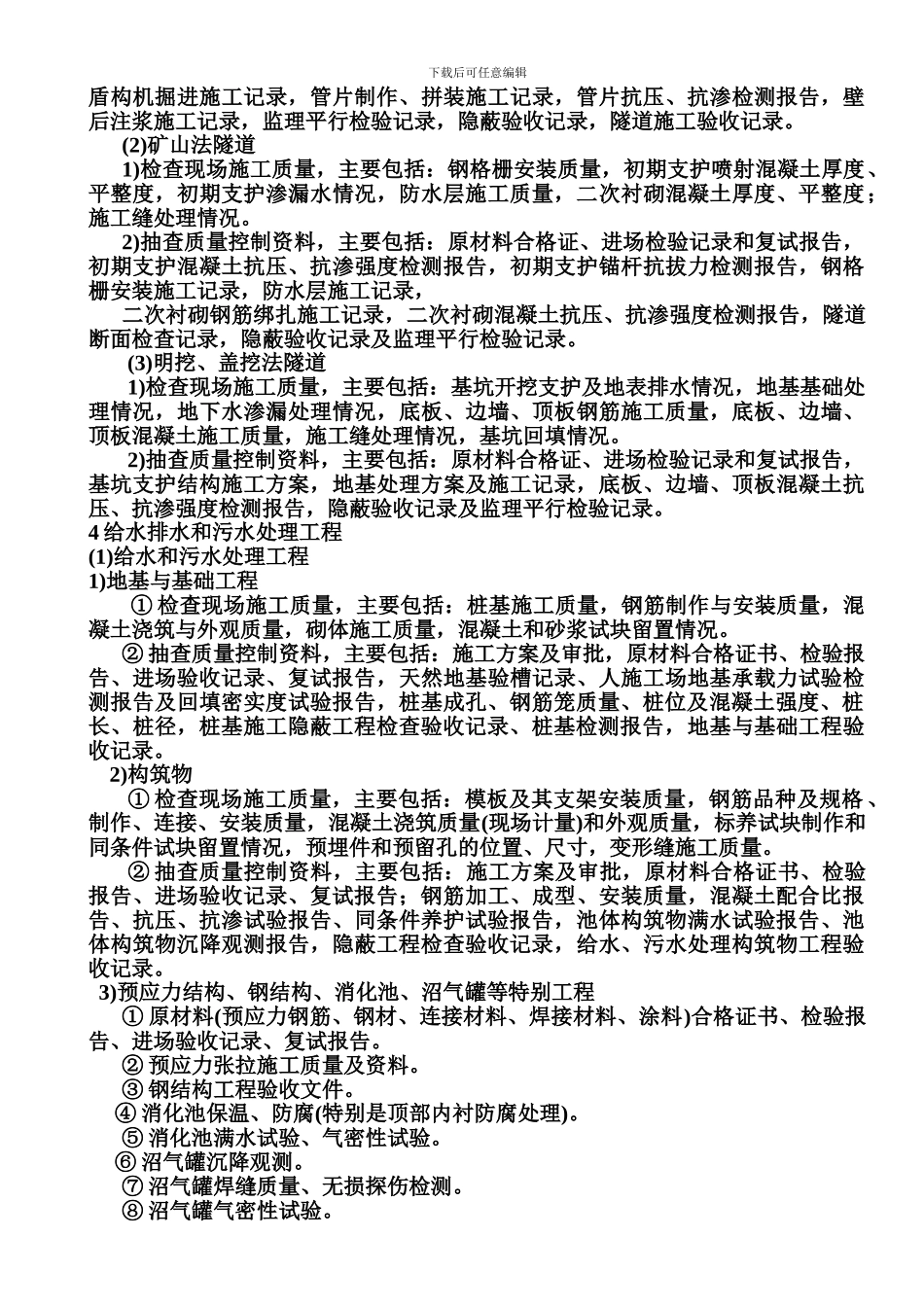 下载后可任意编辑

盾构机掘进施工记录，管片制作、拼装施工记录，管片抗压、抗渗检测报告，壁后注浆施工记录，监理平行检验记录，隐蔽验收记录，隧道施工验收记录。

(2)矿山法隧道

1)检查现场施工质量，主要包括：钢格栅安装质量，初期支护喷射混凝土厚度、平整度，初期支护渗漏水情况，防水层施工质量，二次衬砌混凝土厚度、平整度；施工缝处理情况。

2)抽查质量控制资料，主要包括：原材料合格证、进场检验记录和复试报告，初期支护混凝土抗压、抗渗强度检测报告，初期支护锚杆抗拔力检测报告，钢格栅安装施工记录，防水层施工记录，

二次衬砌钢筋绑扎施工记录，二次衬砌混凝土抗压、抗渗强度检测报告，隧道断面检查记录，隐蔽验收记录及监理平行检验记录。

(3)明挖、盖挖法隧道

1)检查现场施工质量，主要包括：基坑开挖支护及地表排水情况，地基基础处理情况，地下水渗漏处理情况，底板、边墙、顶板钢筋施工质量，底板、边墙、顶板混凝土施工质量，施工缝处理情况，基坑回填情况。

2)抽查质量控制资料，主要包括：原材料合格证、进场检验记录和复试报告，基坑支护结构施工方案，地基处理方案及施工记录，底板、边墙、顶板混凝土抗压、抗渗强度检测报告，隐蔽验收记录及监理平行检验记录。

4 给水排水和污水处理工程

(1)给水和污水处理工程

1)地基与基础工程

① 检查现场施工质量，主要包括：桩基施工质量，钢筋制作与安装质量，混凝土浇筑与外观质量，砌体施工质量，混凝土和砂浆试块留置情况。

② 抽查质量控制资料，主要包括：施工方案及审批，原材料合格证书、检验报告、进场验收记录、复试报告，天然地基验槽记录、人施工场地基承载力试验检测报告及回填密实度试验报告，桩基成孔、钢筋笼质量、桩位及混凝土强度、桩长、桩径，桩基施工隐蔽工程检查验收记录、桩基检测报告，地基与基础工程验收记录。

2)构筑物

① 检查现场施工质量，主要包括：模板及其支架安装质量，钢筋品种及规格、制作、连接、安装质量，混凝土浇筑质量(现场计量)和外观质量，标养试块制作和同条件试块留置情况，预埋件和预留孔的位置、尺寸，变形缝施工质量。

② 抽查质量控制资料，主要包括：施工方案及审批，原材料合格证书、检验报告、进场验收记录、复试报告；钢筋加工、成型、安装质量，混凝土配合比报告、抗压、抗渗试验报告、同条件养护试验报告，池体构筑物满水试验报告、池体构筑物沉降观测报告，隐蔽工程检查验收记录，给水、污水处理构筑物工程验收记录。

3)预应力结构、钢结构、消化池、沼气罐等特别工程

① 原材料(预应力钢筋、钢材、连接材料、焊接材料、涂料)合格证书、检验报告、进场验收记录、复试报告。

② 预应力张拉施工质量及资料。

③ 钢结构工程验收文件。

④ 消化池保温、防腐(特别是顶部内衬防腐处理)。

⑤ 消化池满水试验、气密性试验。

⑥ 沼气罐沉降观测。

⑦ 沼气罐焊缝质量、无损探伤检测。

⑧ 沼气罐气密性试验。